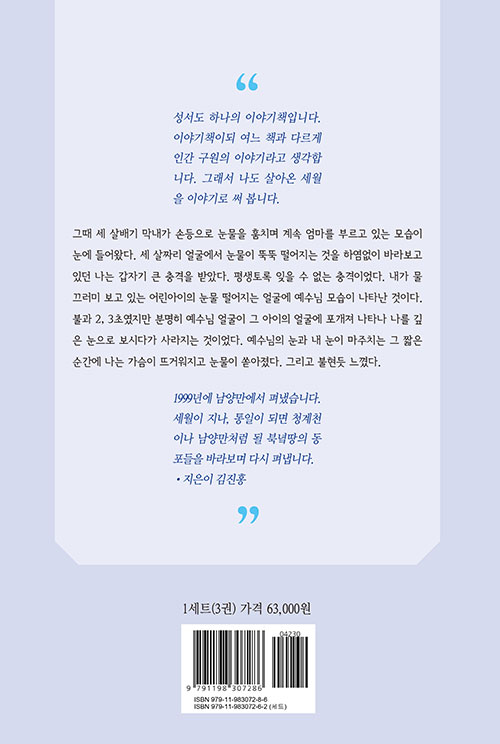 "

성서도 하나의 이야기책입니다. 이야기책이되 여느 책과 다르게 인간 구원의 이야기라고 생각합니다. 그래서 나도 살아온 세월을 이야기로 써 봅니다.

그때 세 살배기 막내가 손등으로 눈물을 훔치며 계속 엄마를 부르고 있는 모습이 눈에 들어왔다. 세 살짜리 얼굴에서 눈물이 뚝뚝 떨어지는 것을 하염없이 바라보고 있던 나는 갑자기 큰 충격을 받았다. 평생토록 잊을 수 없는 충격이었다. 내가 물끄러미 보고 있는 어린아이의 눈물 떨어지는 얼굴에 예수님 모습이 나타난 것이다. 불과 2, 3초였지만 분명히 예수님 얼굴이 그 아이의 얼굴에 포개져 나타나 나를 깊은 눈으로 보시다가 사라지는 것이었다. 예수님의 눈과 내 눈이 마주치는 그 짧은 순간에 나는 가슴이 뜨거워지고 눈물이 쏟아졌다. 그리고 불현듯 느꼈다.

1999년에 남양만에서 펴냈습니다. 세월이 지나, 통일이 되면 청계천이나 남양만처럼 될 북녘땅의 동포들을 바라보며 다시 펴냅니다.
• 지은이 김진홍

"

1세트(3권) 가격 63,000원

04230
9 791198 307286
ISBN 979-11-983072-8-6
ISBN 979-11-983072-6-2 (세트)